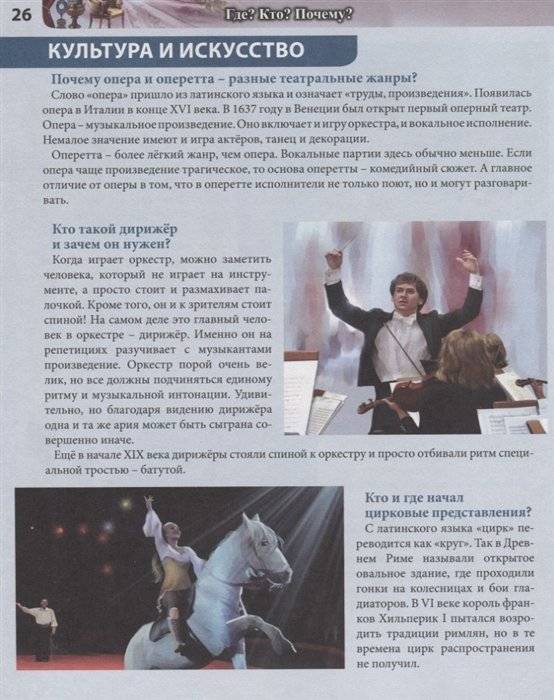 26

Где? Кто? Почему?

КУЛЬТУРА И ИСКУССТВО

Почему опера и оперетта – разные театральные жанры?

Слово «опера» пришло из латинского языка и означает «труды, произведения». Появилась опера в Италии в конце XVI века. В 1637 году в Венеции был открыт первый оперный театр. Опера – музыкальное произведение. Оно включает и игру оркестра, и вокальное исполнение. Немалое значение имеют и игра актёров, танец и декорации.

Оперетта – более лёгкий жанр, чем опера. Вокальные партии здесь обычно меньше. Если опера чаще произведение трагическое, то основа оперетты – комедийный сюжет. А главное отличие от оперы в том, что в оперетте исполнители не только поют, но и могут разговаривать.

Кто такой дирижёр и зачем он нужен?

Когда играет оркестр, можно заметить человека, который не играет на инструменте, а просто стоит и размахивает палочкой. Кроме того, он и к зрителям стоит спиной! На самом деле это главный человек в оркестре – дирижёр. Именно он на репетициях разучивает с музыкантами произведение. Оркестр порой очень велик, но все должны подчиняться единому ритму и музыкальной интонации. Удивительно, но благодаря видению дирижёра одна и та же ария может быть сыграна совершенно иначе.

Ещё в начале XIX века дирижёры стояли спиной к оркестру и просто отбивали ритм специальной тростью – батутой.

Кто и где начал цирковые представления?

С латинского языка «цирк» переводится как «круг». Так в Древнем Риме называли открытое овальное здание, где проходили гонки на колесницах и бои гладиаторов. В VI веке король франков Хильперик I пытался возродить традиции римлян, но в те времена цирк распространения не получил.